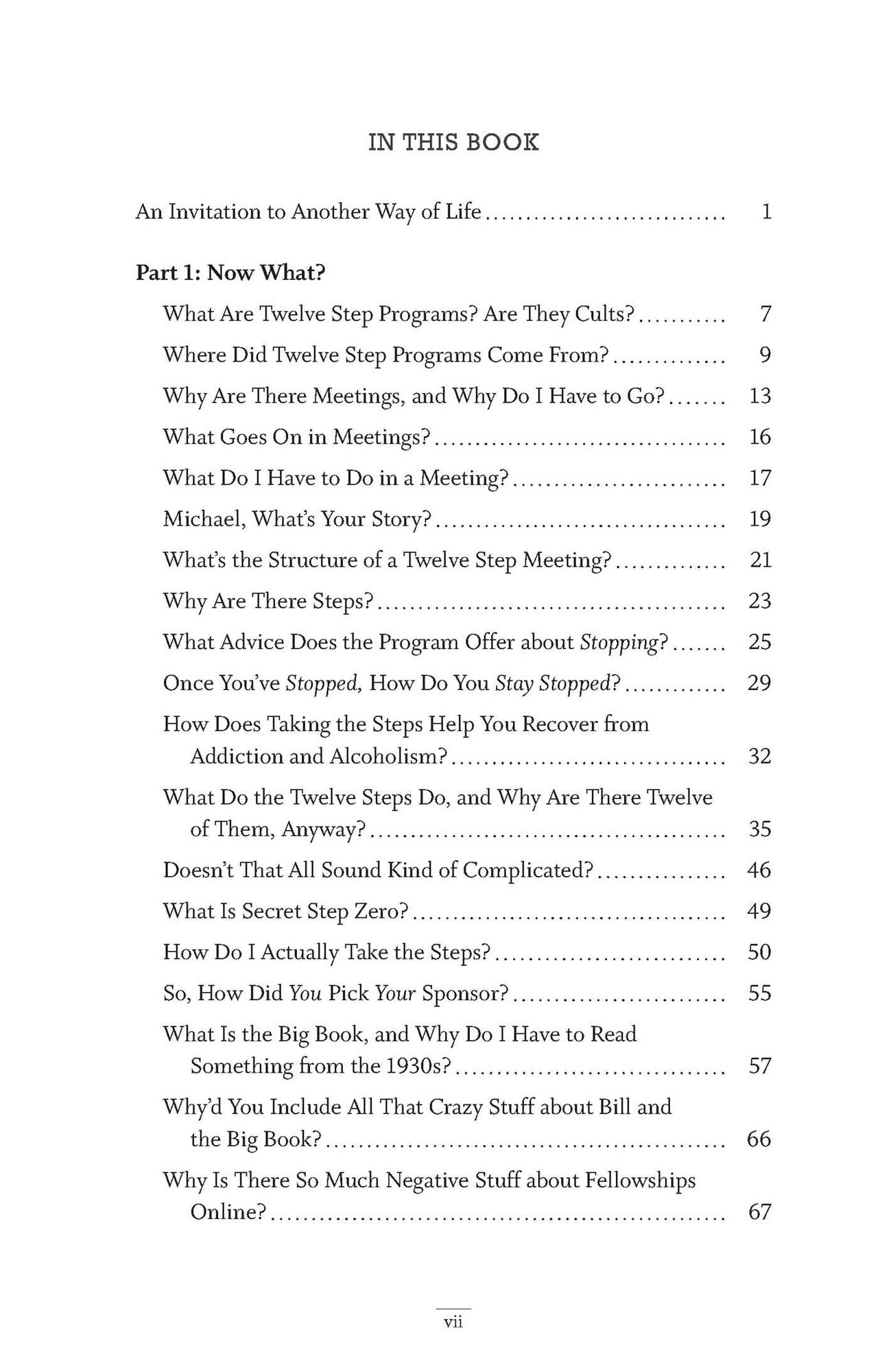 IN THIS BOOK

An Invitation to Another Way of Life 1

Part 1: Now What?

What Are Twelve Step Programs? Are They Cults? 7

Where Did Twelve Step Programs Come From? 9

Why Are There Meetings, and Why Do I Have to Go? 13

What Goes On in Meetings? 16

What Do I Have to Do in a Meeting? 17

Michael, What's Your Story? 19

What's the Structure of a Twelve Step Meeting? 21

Why Are There Steps? 23

What Advice Does the Program Offer about Stopping? 25

Once You've Stopped, How Do You Stay Stopped? 29

How Does Taking the Steps Help You Recover from Addiction and Alcoholism? 32

What Do the Twelve Steps Do, and Why Are There Twelve of Them, Anyway? 35

Doesn't That All Sound Kind of Complicated? 46

What Is Secret Step Zero? 49

How Do I Actually Take the Steps? 50

So, How Did You Pick Your Sponsor? 55

What Is the Big Book, and Why Do I Have to Read Something from the 1930s? 57

Why'd You Include All That Crazy Stuff about Bill and the Big Book? 66

Why Is There So Much Negative Stuff about Fellowships Online? 67

vii